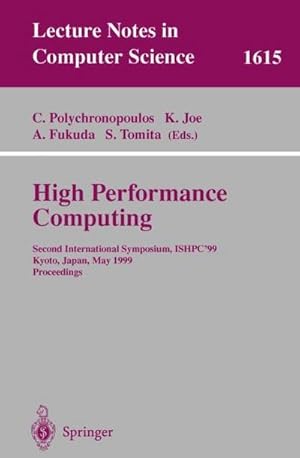 Lecture Notes in Computer Science 1615

C. Polychronopoulos K. Joe
A. Fukuda S. Tomita (Eds.)

High Performance Computing

Second International Symposium, ISHPC'99
Kyoto, Japan, May 1999
Proceedings

Springer